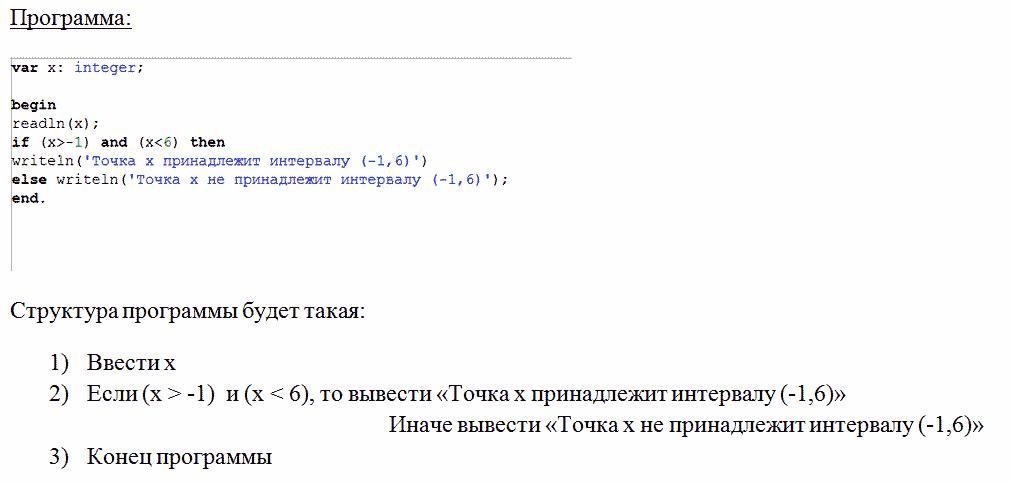 Программа:

var x: integer;

begin
readln(x);
if (x>-1) and (x<6) then
writeln('Точка x принадлежит интервалу (-1,6)')
else writeln('Точка x не принадлежит интервалу (-1,6)');
end.

Структура программы будет такая:

1) Ввести x
2) Если (x > -1) и (x < 6), то вывести «Точка x принадлежит интервалу (-1,6)»
Иначе вывести «Точка x не принадлежит интервалу (-1,6)»
3) Конец программы